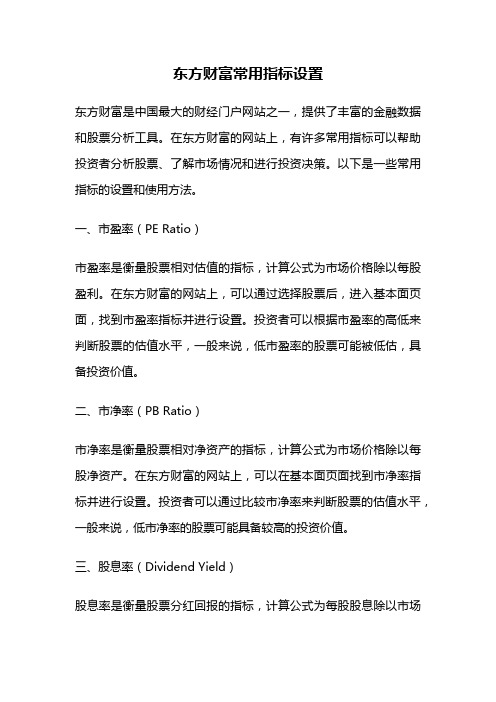 东方财富常用指标设置

东方财富是中国最大的财经门户网站之一，提供了丰富的金融数据和股票分析工具。在东方财富的网站上，有许多常用指标可以帮助投资者分析股票、了解市场情况和进行投资决策。以下是一些常用指标的设置和使用方法。

一、市盈率（PE Ratio）

市盈率是衡量股票相对估值的指标，计算公式为市场价格除以每股盈利。在东方财富的网站上，可以通过选择股票后，进入基本面页面，找到市盈率指标并进行设置。投资者可以根据市盈率的高低来判断股票的估值水平，一般来说，低市盈率的股票可能被低估，具备投资价值。

二、市净率（PB Ratio）

市净率是衡量股票相对净资产的指标，计算公式为市场价格除以每股净资产。在东方财富的网站上，可以在基本面页面找到市净率指标并进行设置。投资者可以通过比较市净率来判断股票的估值水平，一般来说，低市净率的股票可能具备较高的投资价值。

三、股息率（Dividend Yield）

股息率是衡量股票分红回报的指标，计算公式为每股股息除以市场